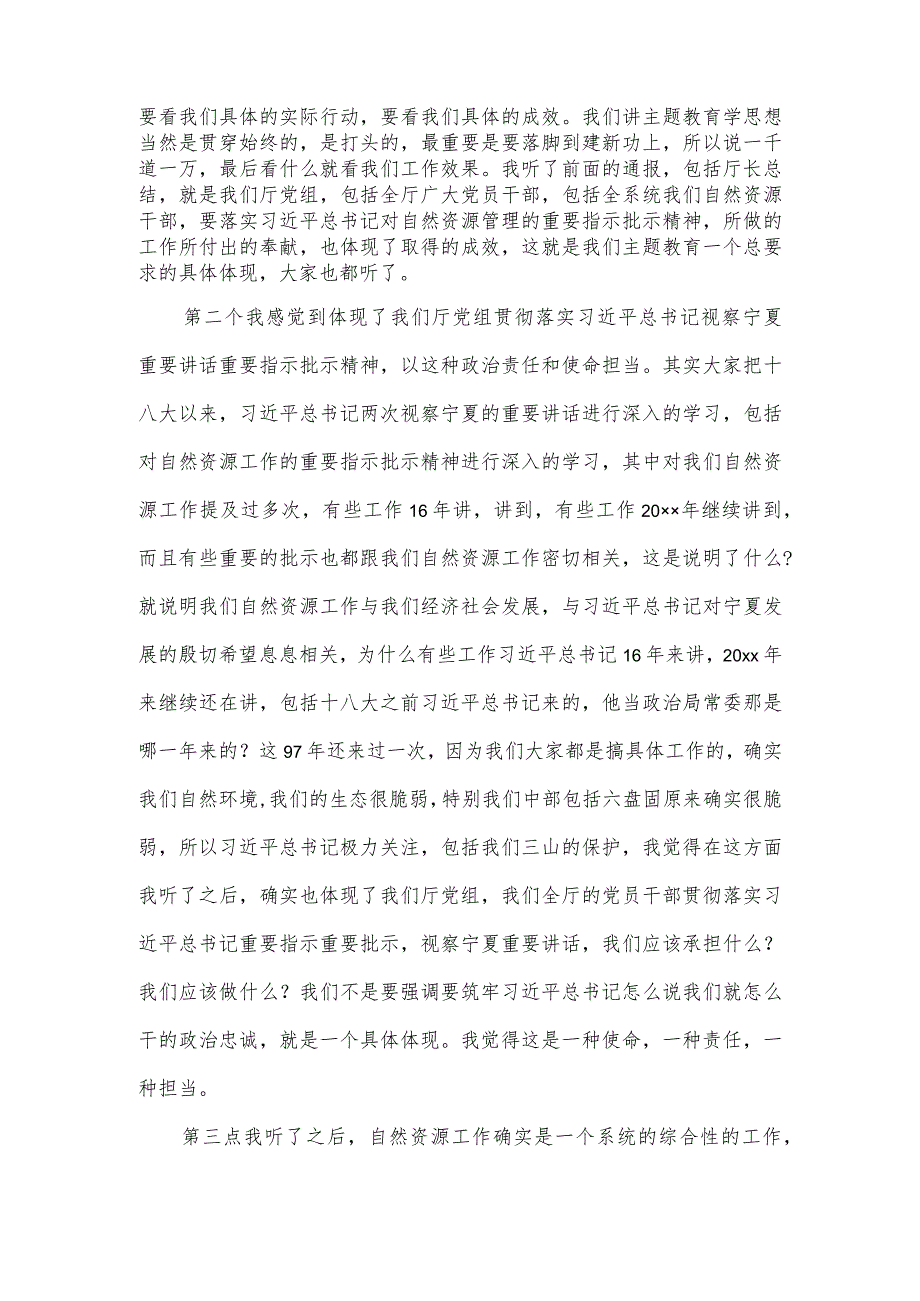 要看我们具体的实际行动，要看我们具体的成效。我们讲主题教育学思想当然是贯穿始终的，是打头的，最重要是要落脚到建新功上，所以说一千道一万，最后看什么就看我们工作效果。我听了前面的通报，包括厅长总结，就是我们厅党组，包括全厅广大党员干部，包括全系统我们自然资源干部，要落实习近平总书记对自然资源管理的重要指示批示精神，所做的工作所付出的奉献，也体现了取得的成效，这就是我们主题教育一个总要求的具体体现，大家也都听了。

第二个我感觉到体现了我们厅党组贯彻落实习近平总书记视察宁夏重要讲话重要指示批示精神，以这种政治责任和使命担当。其实大家把十八大以来，习近平总书记两次视察宁夏的重要讲话进行深入的学习，包括对自然资源工作的重要指示批示精神进行深入的学习，其中对我们自然资源工作提及过多次，有些工作16年讲，讲到，有些工作20××年继续讲到，而且有些重要的批示也都跟我们自然资源工作密切相关，这是说明了什么?就说明我们自然资源工作与我们经济社会发展，与习近平总书记对宁夏发展的殷切希望息息相关，为什么有些工作习近平总书记16年来讲，20xx年来继续还在讲，包括十八大之前习近平总书记来的，他当政治局常委那是哪一年来的？这97年还来过一次，因为我们大家都是搞具体工作的，确实我们自然环境,我们的生态很脆弱，特别我们中部包括六盘固原来确实很脆弱，所以习近平总书记极力关注，包括我们三山的保护，我觉得在这方面我听了之后，确实也体现了我们厅党组，我们全厅的党员干部贯彻落实习近平总书记重要指示重要批示，视察宁夏重要讲话，我们应该承担什么？我们应该做什么？我们不是要强调要筑牢习近平总书记怎么说我们就怎么干的政治忠诚，就是一个具体体现。我觉得这是一种使命，一种责任，一种担当。

第三点我听了之后，自然资源工作确实是一个系统的综合性的工作，